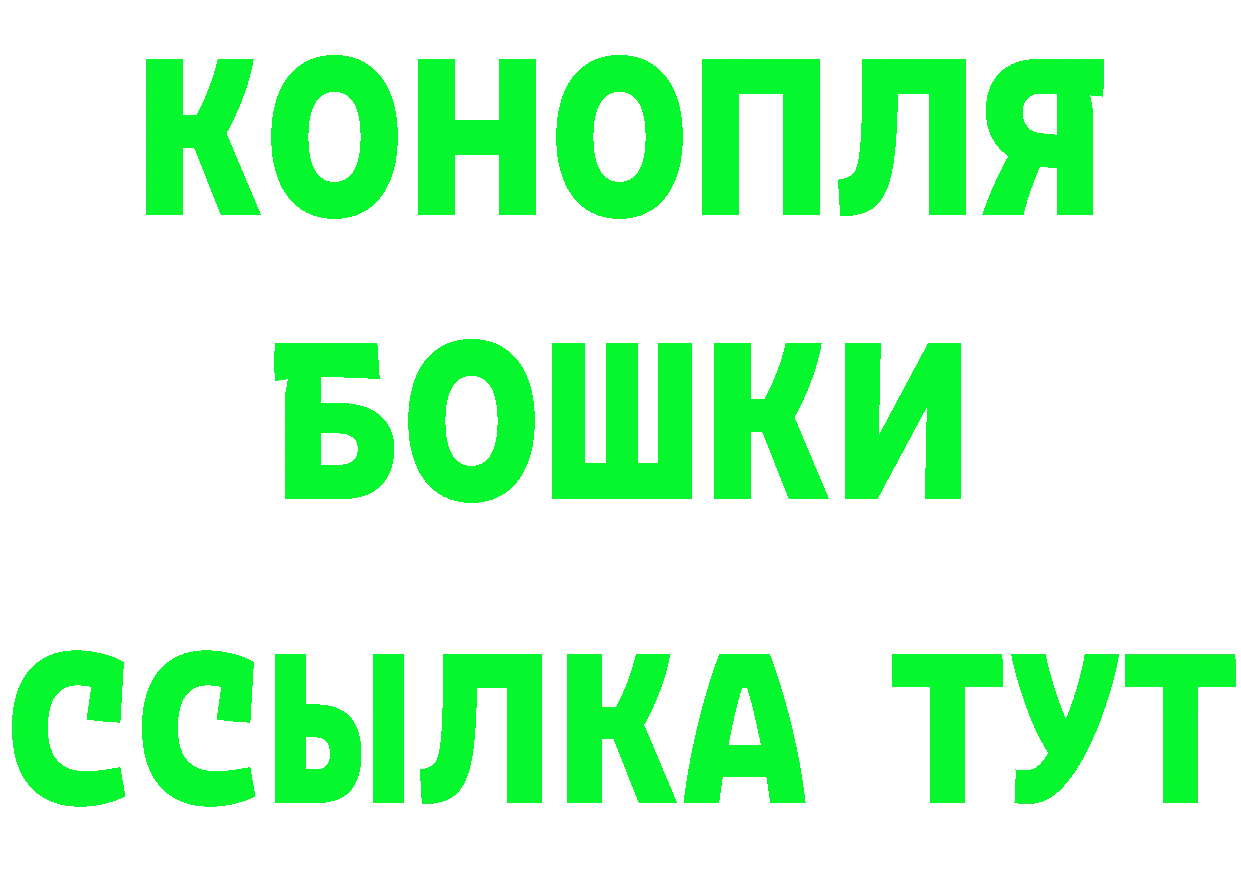 КОНОПЛЯ
БОШКИ
ССЫЛКА ТУТ